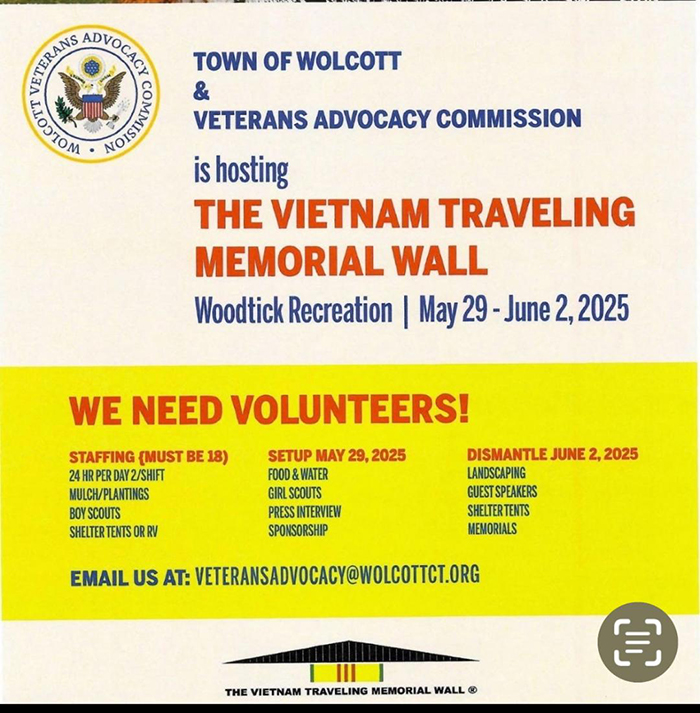 WOLCOTT VETERANS ADVOCACY COMMISION

TOWN OF WOLCOTT
&
VETERANS ADVOCACY COMMISSION

is hosting

THE VIETNAM TRAVELING MEMORIAL WALL

Woodtick Recreation | May 29 - June 2, 2025

WE NEED VOLUNTEERS!

STAFFING {MUST BE 18)
24 HR PER DAY 2/SHIFT
MULCH/PLANTINGS
BOY SCOUTS
SHELTER TENTS OR RV

SETUP MAY 29, 2025
FOOD & WATER
GIRL SCOUTS
PRESS INTERVIEW
SPONSORSHIP

DISMANTLE JUNE 2, 2025
LANDSCAPING
GUEST SPEAKERS
SHELTER TENTS
MEMORIALS

EMAIL US AT: VETERANSADVOCACY@WOLCOTTCT.ORG

THE VIETNAM TRAVELING MEMORIAL WALL ®